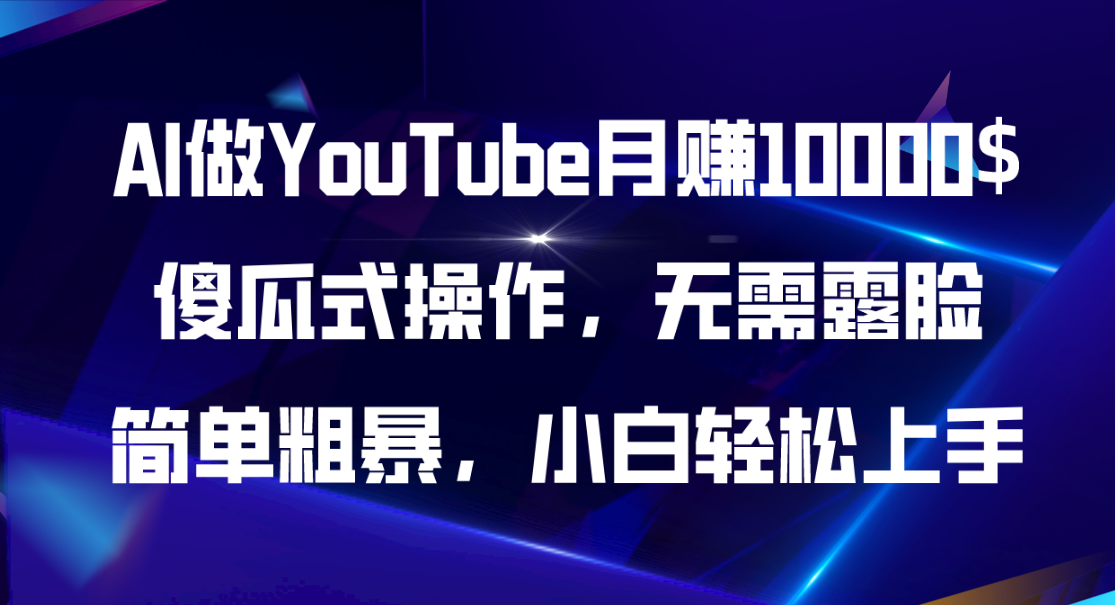 AI做YouTube月赚10000$
傻瓜式操作，无需露脸
简单粗暴，小白轻松上手